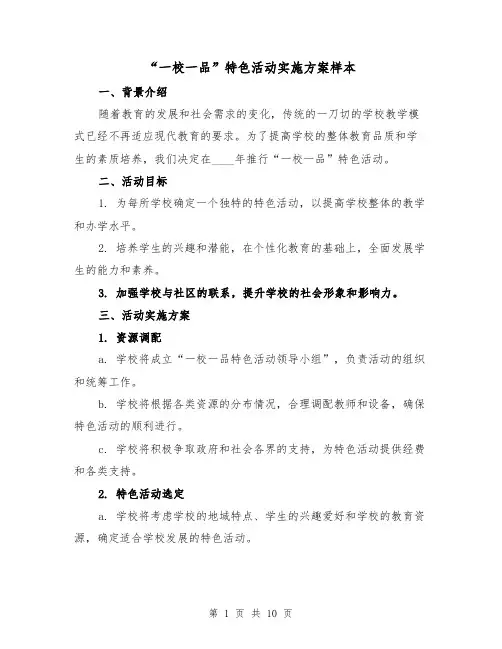 “一校一品”特色活动实施方案样本

一、背景介绍

随着教育的发展和社会需求的变化，传统的一刀切的学校教学模式已经不再适应现代教育的要求。为了提高学校的整体教育品质和学生的素质培养，我们决定在____年推行“一校一品”特色活动。

二、活动目标

1. 为每所学校确定一个独特的特色活动，以提高学校整体的教学和办学水平。

2. 培养学生的兴趣和潜能，在个性化教育的基础上，全面发展学生的能力和素养。

3. 加强学校与社区的联系，提升学校的社会形象和影响力。

三、活动实施方案

1. 资源调配

a. 学校将成立“一校一品特色活动领导小组”，负责活动的组织和统筹工作。

b. 学校将根据各类资源的分布情况，合理调配教师和设备，确保特色活动的顺利进行。

c. 学校将积极争取政府和社会各界的支持，为特色活动提供经费和各类支持。

2. 特色活动选定

a. 学校将考虑学校的地域特点、学生的兴趣爱好和学校的教育资源，确定适合学校发展的特色活动。

第 1 页 共 10 页